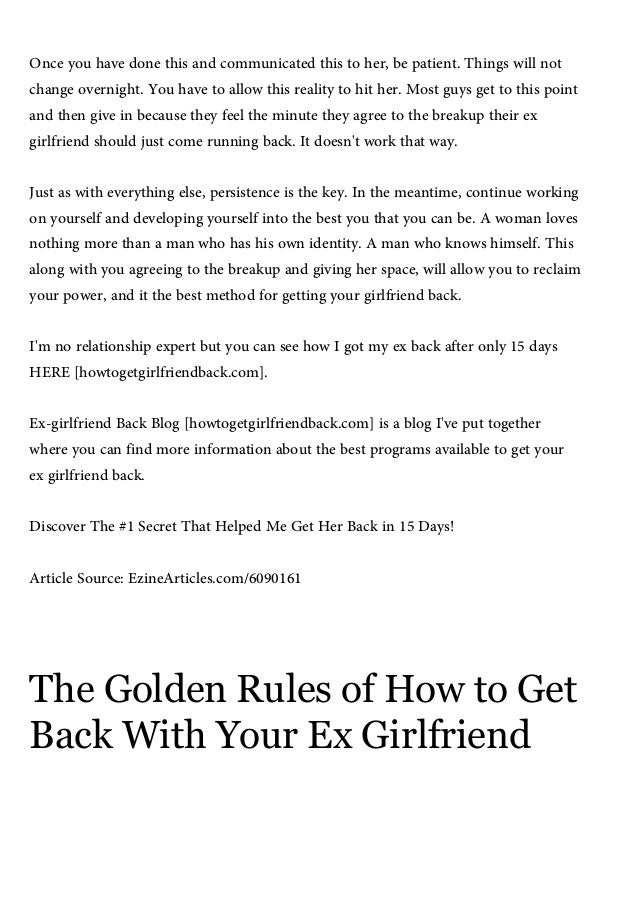 Once you have done this and communicated this to her, be patient. Things will not change overnight. You have to allow this reality to hit her. Most guys get to this point and then give in because they feel the minute they agree to the breakup their ex girlfriend should just come running back. It doesn't work that way.

Just as with everything else, persistence is the key. In the meantime, continue working on yourself and developing yourself into the best you that you can be. A woman loves nothing more than a man who has his own identity. A man who knows himself. This along with you agreeing to the breakup and giving her space, will allow you to reclaim your power, and it the best method for getting your girlfriend back.

I'm no relationship expert but you can see how I got my ex back after only 15 days HERE [howtogetgirlfriendback.com].

Ex-girlfriend Back Blog [howtogetgirlfriendback.com] is a blog I've put together where you can find more information about the best programs available to get your ex girlfriend back.

Discover The #1 Secret That Helped Me Get Her Back in 15 Days!

Article Source: EzineArticles.com/6090161

The Golden Rules of How to Get Back With Your Ex Girlfriend